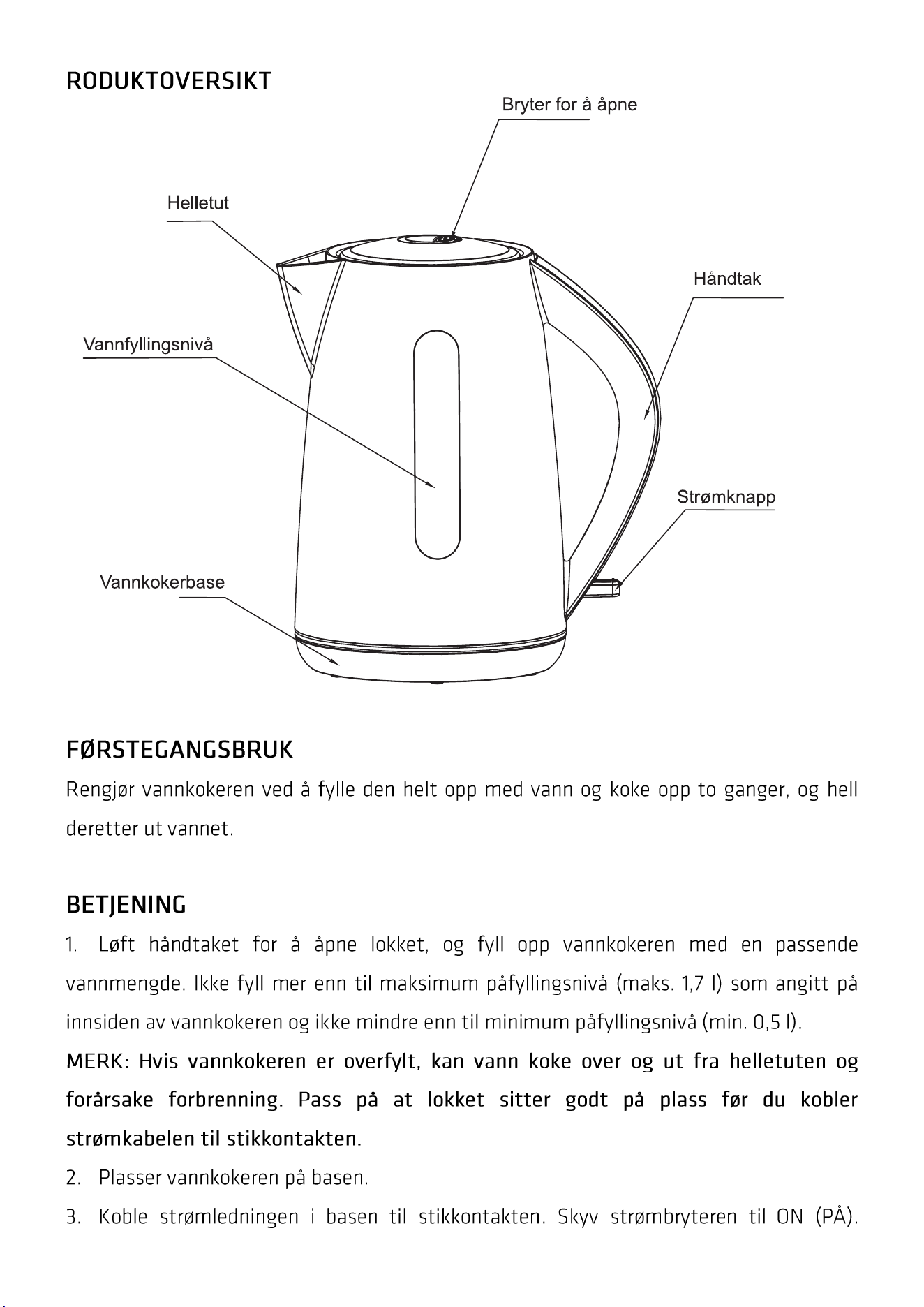 RODUKTOVERSIKT

Bryter for å åpne

Helletut

Håndtak

Vannfyllingsnivå

Strømknapp

Vannkokerbase

FØRSTEGANGSBRUK

Rengjør vannkokeren ved å fylle den helt opp med vann og koke opp to ganger, og hell deretter ut vannet.

BETJENING

1. Løft håndtaket for å åpne lokket, og fyll opp vannkokeren med en passende vannmengde. Ikke fyll mer enn til maksimum påfyllingsnivå (maks. 1,7 l) som angitt på innsiden av vannkokeren og ikke mindre enn til minimum påfyllingsnivå (min. 0,5 l).

MERK: Hvis vannkokeren er overfylt, kan vann koke over og ut fra helletuten og forårsake forbrenning. Pass på at lokket sitter godt på plass før du kobler strømkabelen til stikkontakten.

2. Plasser vannkokeren på basen.

3. Koble strømledningen i basen til stikkontakten. Skyv strømbryteren til ON (PÅ).